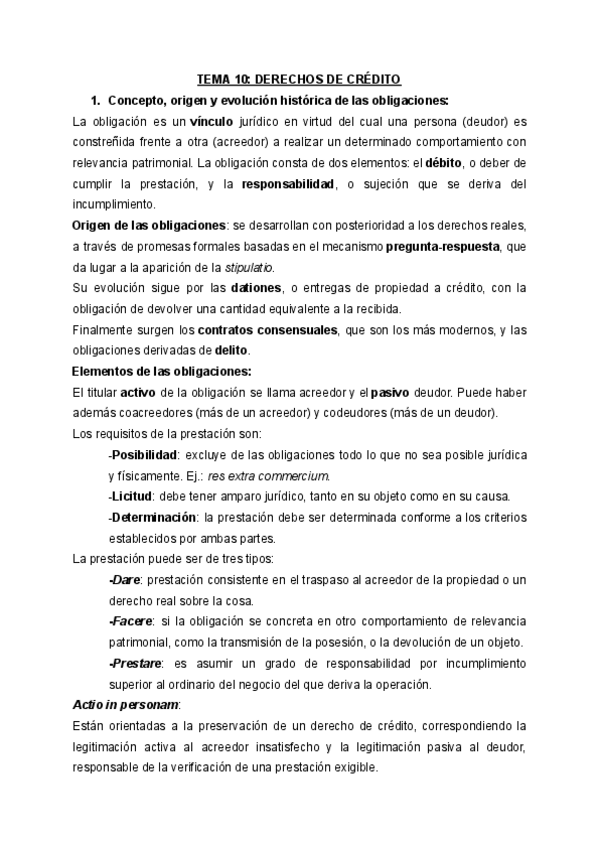 TEMA 10: DERECHOS DE CRÉDITO

1. Concepto, origen y evolución histórica de las obligaciones:

La obligación es un vínculo jurídico en virtud del cual una persona (deudor) es constreñida frente a otra (acreedor) a realizar un determinado comportamiento con relevancia patrimonial. La obligación consta de dos elementos: el débito, o deber de cumplir la prestación, y la responsabilidad, o sujeción que se deriva del incumplimiento.

Origen de las obligaciones: se desarrollan con posterioridad a los derechos reales, a través de promesas formales basadas en el mecanismo pregunta-respuesta, que da lugar a la aparición de la stipulatio.

Su evolución sigue por las dationes, o entregas de propiedad a crédito, con la obligación de devolver una cantidad equivalente a la recibida.

Finalmente surgen los contratos consensuales, que son los más modernos, y las obligaciones derivadas de delito.

Elementos de las obligaciones:

El titular activo de la obligación se llama acreedor y el pasivo deudor. Puede haber además coacreedores (más de un acreedor) y codeudores (más de un deudor).

Los requisitos de la prestación son:

-Posibilidad: excluye de las obligaciones todo lo que no sea posible jurídica y físicamente. Ej.: res extra commercium.

-Licitud: debe tener amparo jurídico, tanto en su objeto como en su causa.

-Determinación: la prestación debe ser determinada conforme a los criterios establecidos por ambas partes.

La prestación puede ser de tres tipos:

-Dare: prestación consistente en el traspaso al acreedor de la propiedad o un derecho real sobre la cosa.

-Facere: si la obligación se concreta en otro comportamiento de relevancia patrimonial, como la transmisión de la posesión, o la devolución de un objeto.

-Prestare: es asumir un grado de responsabilidad por incumplimiento superior al ordinario del negocio del que deriva la operación.

Actio in personam:

Están orientadas a la preservación de un derecho de crédito, correspondiendo la legitimación activa al acreedor insatisfecho y la legitimación pasiva al deudor, responsable de la verificación de una prestación exigible.